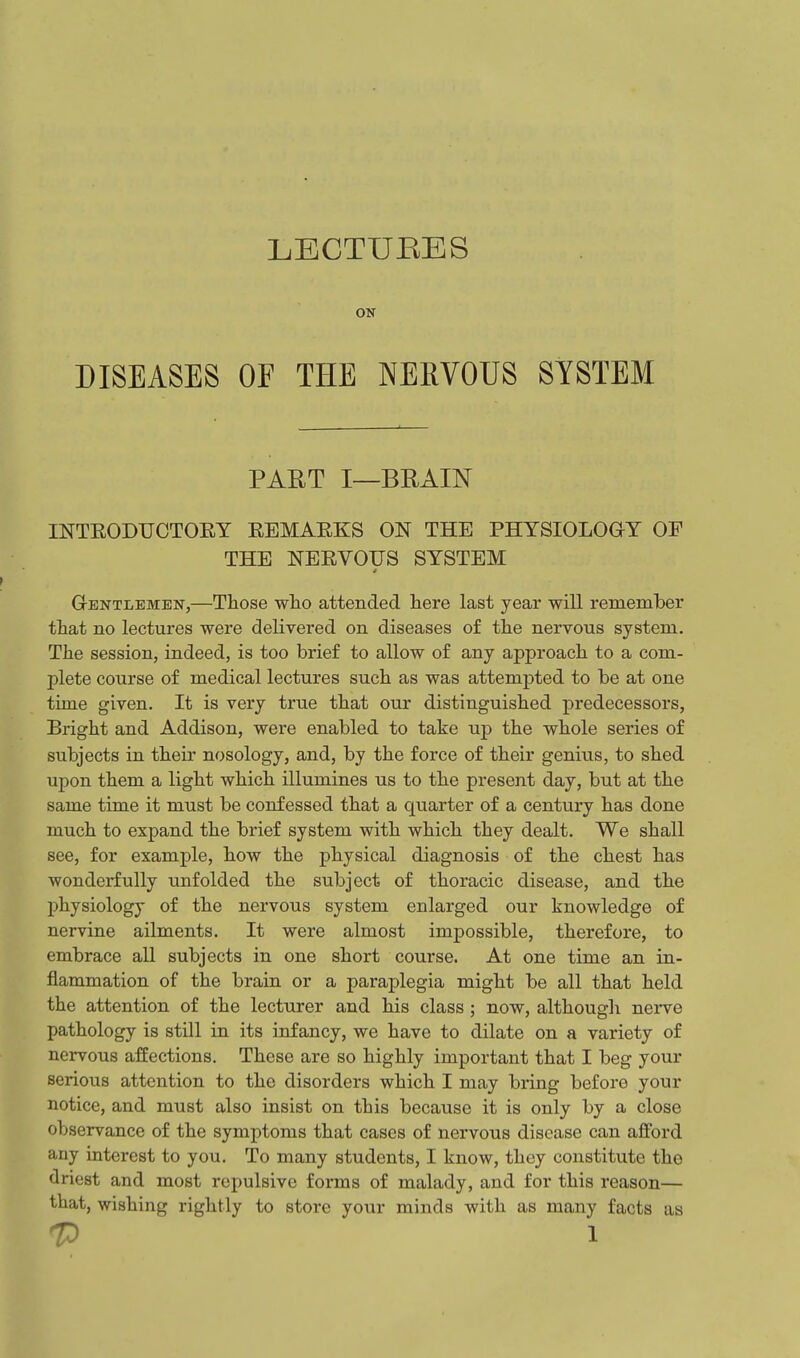 LECTURES

ON

DISEASES OF THE NERVOUS SYSTEM

PART I—BRAIN

INTRODUCTORY REMARKS ON THE PHYSIOLOGY OF THE NERVOUS SYSTEM

Gentlemen,—Those who attended here last year will remember that no lectures were delivered on diseases of the nervous system. The session, indeed, is too brief to allow of any approach to a complete course of medical lectures such as was attempted to be at one time given. It is very true that our distinguished predecessors, Bright and Addison, were enabled to take up the whole series of subjects in their nosology, and, by the force of their genius, to shed upon them a light which illumines us to the present day, but at the same time it must be confessed that a quarter of a century has done much to expand the brief system with which they dealt. We shall see, for example, how the physical diagnosis of the chest has wonderfully unfolded the subject of thoracic disease, and the physiology of the nervous system enlarged our knowledge of nervine ailments. It were almost impossible, therefore, to embrace all subjects in one short course. At one time an inflammation of the brain or a paraplegia might be all that held the attention of the lecturer and his class; now, although nerve pathology is still in its infancy, we have to dilate on a variety of nervous affections. These are so highly important that I beg your serious attention to the disorders which I may bring before your notice, and must also insist on this because it is only by a close observance of the symptoms that cases of nervous disease can afford any interest to you. To many students, I know, they constitute the driest and most repulsive forms of malady, and for this reason—that, wishing rightly to store your minds with as many facts as

D 1